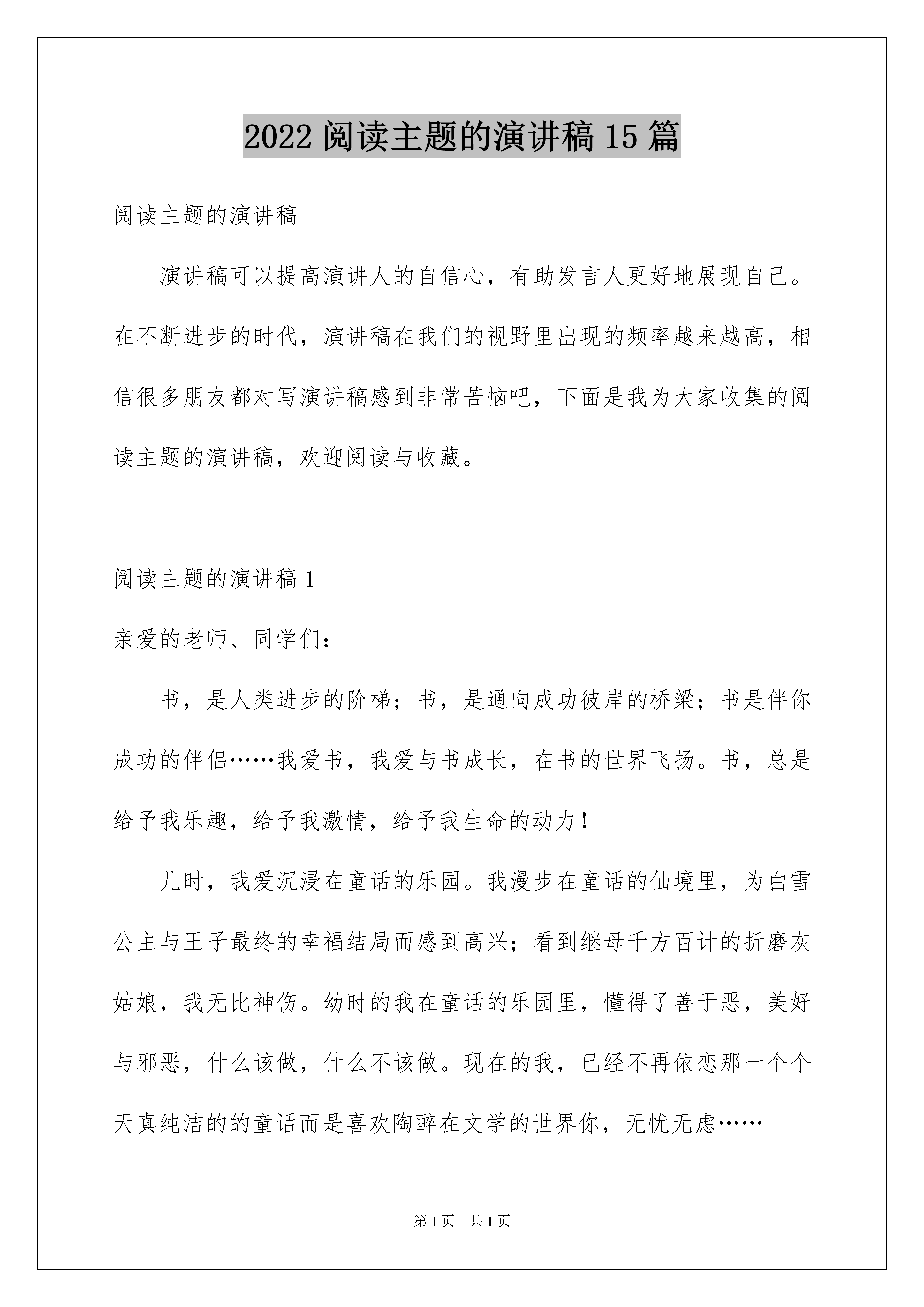 2022 阅读主题的演讲稿 15 篇

阅读主题的演讲稿

演讲稿可以提高演讲人的自信心，有助发言人更好地展现自己。在不断进步的时代，演讲稿在我们的视野里出现的频率越来越高，相信很多朋友都对写演讲稿感到非常苦恼吧，下面是我为大家收集的阅读主题的演讲稿，欢迎阅读与收藏。

阅读主题的演讲稿 1

亲爱的老师、同学们：

书，是人类进步的阶梯；书，是通向成功彼岸的桥梁；书是伴你成功的伴侣……我爱书，我爱与书成长，在书的世界飞扬。书，总是给予我乐趣，给予我激情，给予我生命的动力！

儿时，我爱沉浸在童话的乐园。我漫步在童话的仙境里，为白雪公主与王子最终的幸福结局而感到高兴；看到继母千方百计的折磨灰姑娘，我无比神伤。幼时的我在童话的乐园里，懂得了善于恶，美好与邪恶，什么该做，什么不该做。现在的我，已经不再依恋那一个个天真纯洁的的童话而是喜欢陶醉在文学的世界你，无忧无虑……

第 1 页 共 1 页